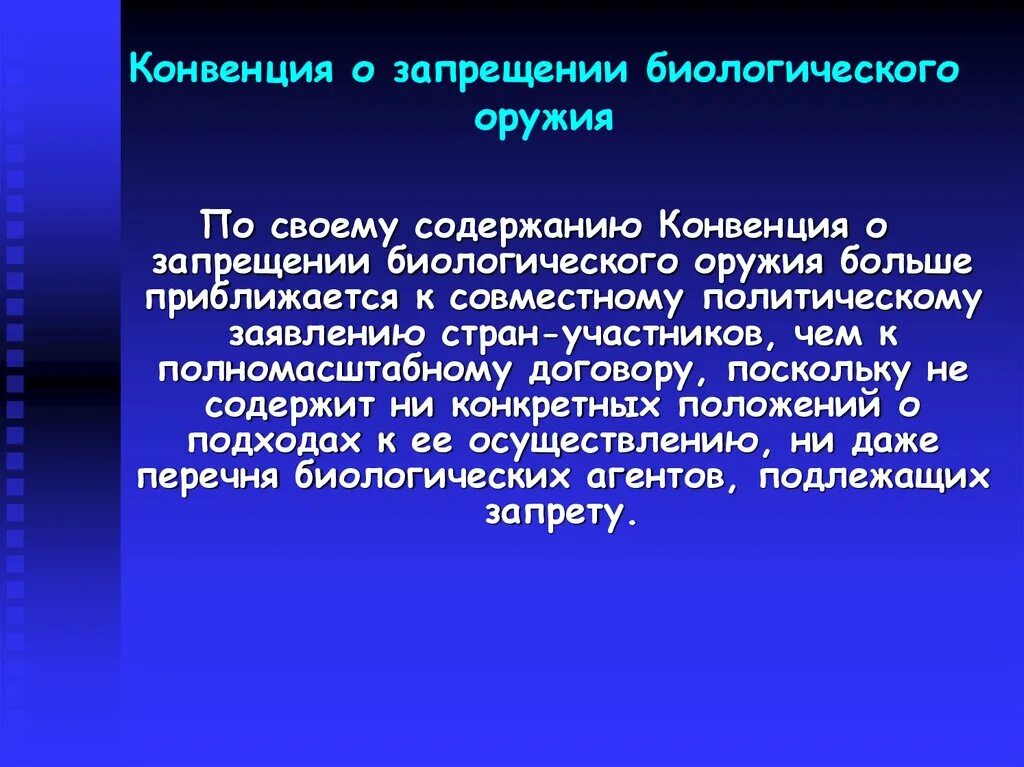 Конвенция о запрещении биологического оружия

По своему содержанию Конвенция о запрещении биологического оружия больше приближается к совместному политическому заявлению стран-участников, чем к полномасштабному договору, поскольку не содержит ни конкретных положений о подходах к ее осуществлению, ни даже перечня биологических агентов, подлежащих запрету.